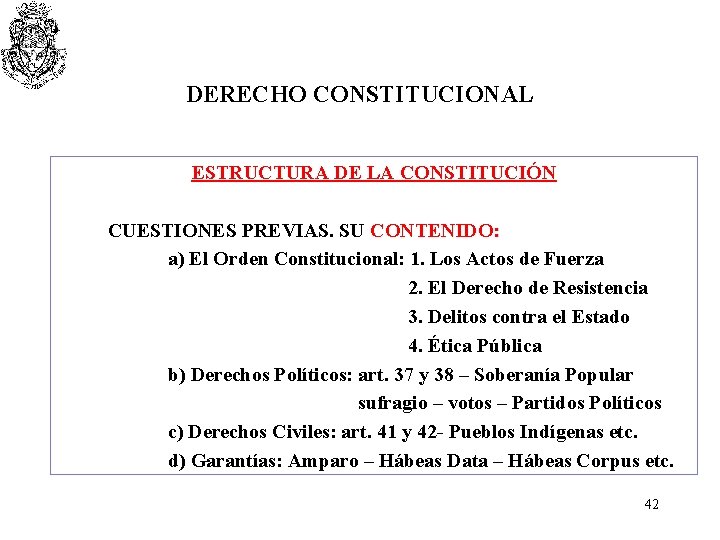 DERECHO CONSTITUCIONAL

ESTRUCTURA DE LA CONSTITUCIÓN

CUESTIONES PREVIAS. SU CONTENIDO:

a) El Orden Constitucional: 1. Los Actos de Fuerza
2. El Derecho de Resistencia
3. Delitos contra el Estado
4. Ética Pública

b) Derechos Políticos: art. 37 y 38 – Soberanía Popular
sufragio – votos – Partidos Políticos

c) Derechos Civiles: art. 41 y 42- Pueblos Indígenas etc.

d) Garantías: Amparo – Hábeas Data – Hábeas Corpus etc.

42